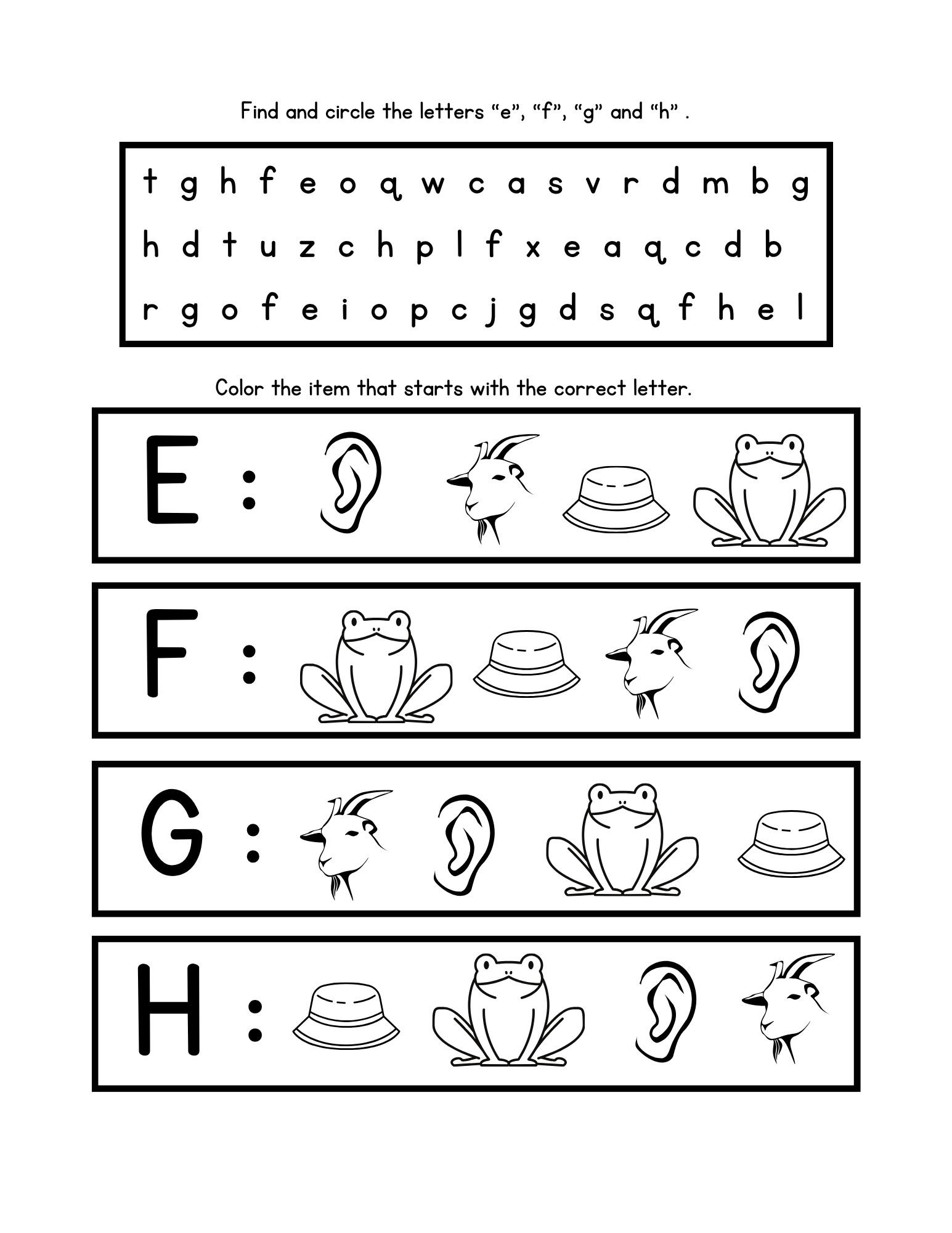 Find and circle the letters "e", "f", "g" and "h" .

t g h f e o q w c a s v r d m b g

h d t u z c h p l f x e a q c d b

r g o f e i o p c j g d s q f h e l

Color the item that starts with the correct letter.

E :

F :

G :

H :